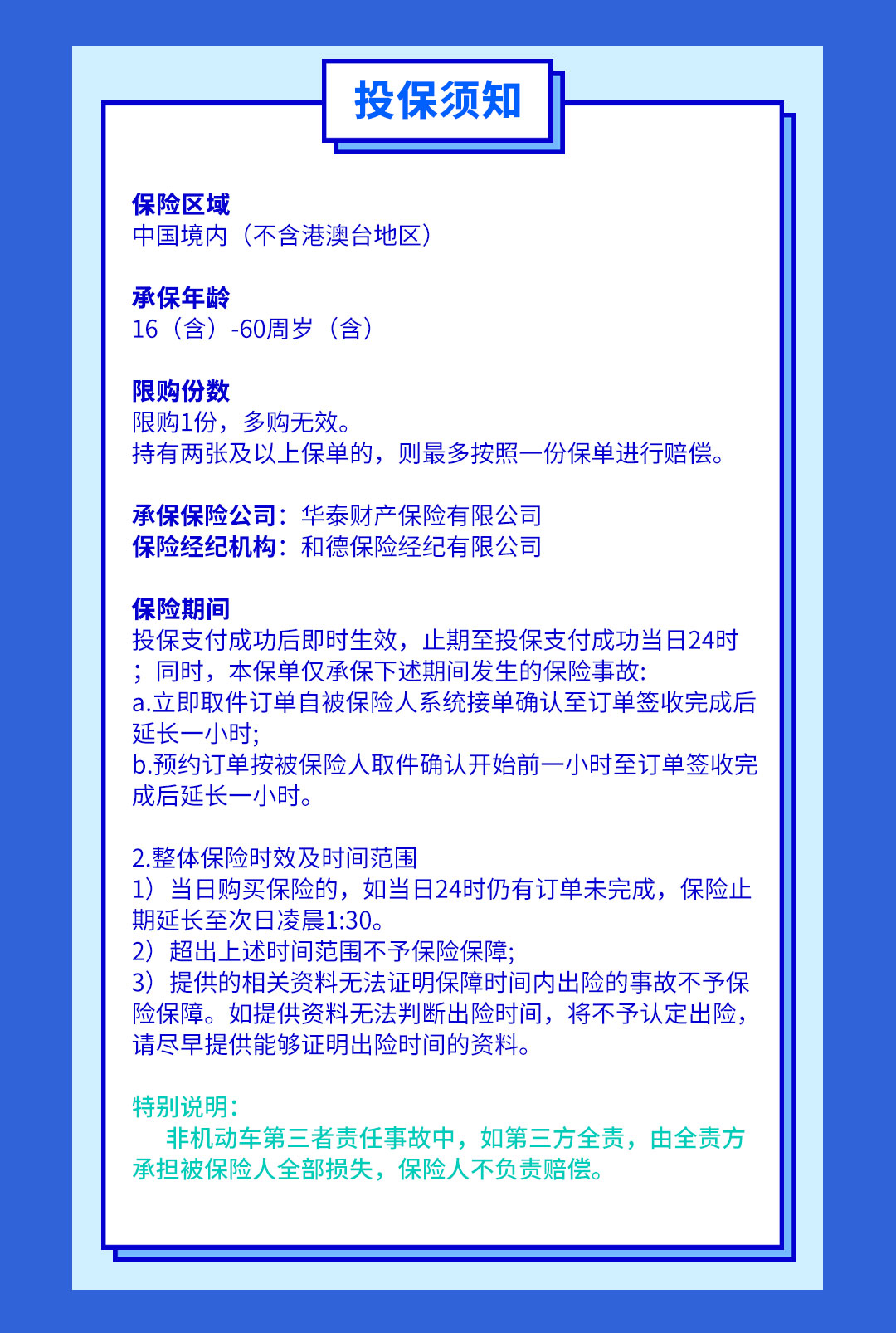 投保须知

保险区域
中国境内（不含港澳台地区）

承保年龄
16（含）-60周岁（含）

限购份数
限购1份，多购无效。
持有两张及以上保单的，则最多按照一份保单进行赔偿。

承保保险公司：华泰财产保险有限公司
保险经纪机构：和德保险经纪有限公司

保险期间
投保支付成功后即时生效，止期至投保支付成功当日24时；同时，本保单仅承保下述期间发生的保险事故:
a.立即取件订单自被保险人系统接单确认至订单签收完成后延长一小时;
b.预约订单按被保险人取件确认开始前一小时至订单签收完成后延长一小时。

2.整体保险时效及时间范围
1）当日购买保险的，如当日24时仍有订单未完成，保险止期延长至次日凌晨1:30。
2）超出上述时间范围不予保险保障;
3）提供的相关资料无法证明保障时间内出险的事故不予保险保障。如提供资料无法判断出险时间，将不予认定出险，请尽早提供能够证明出险时间的资料。

特别说明:
非机动车第三者责任事故中，如第三方全责，由全责方承担被保险人全部损失，保险人不负责赔偿。